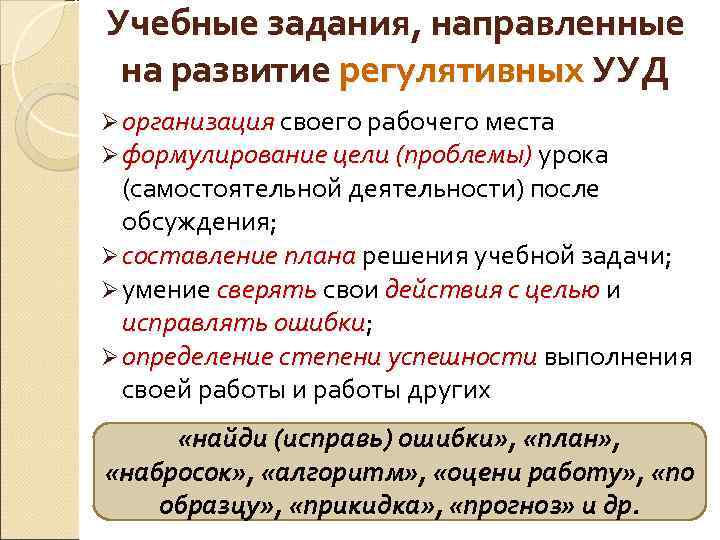 Учебные задания, направленные на развитие регулятивных УУД

➢ организация своего рабочего места
➢ формулирование цели (проблемы) урока (самостоятельной деятельности) после обсуждения;
➢ составление плана решения учебной задачи;
➢ умение сверять свои действия с целью и исправлять ошибки;
➢ определение степени успешности выполнения своей работы и работы других

«найди (исправь) ошибки», «план», «набросок», «алгоритм», «оцени работу», «по образцу», «прикидка», «прогноз» и др.